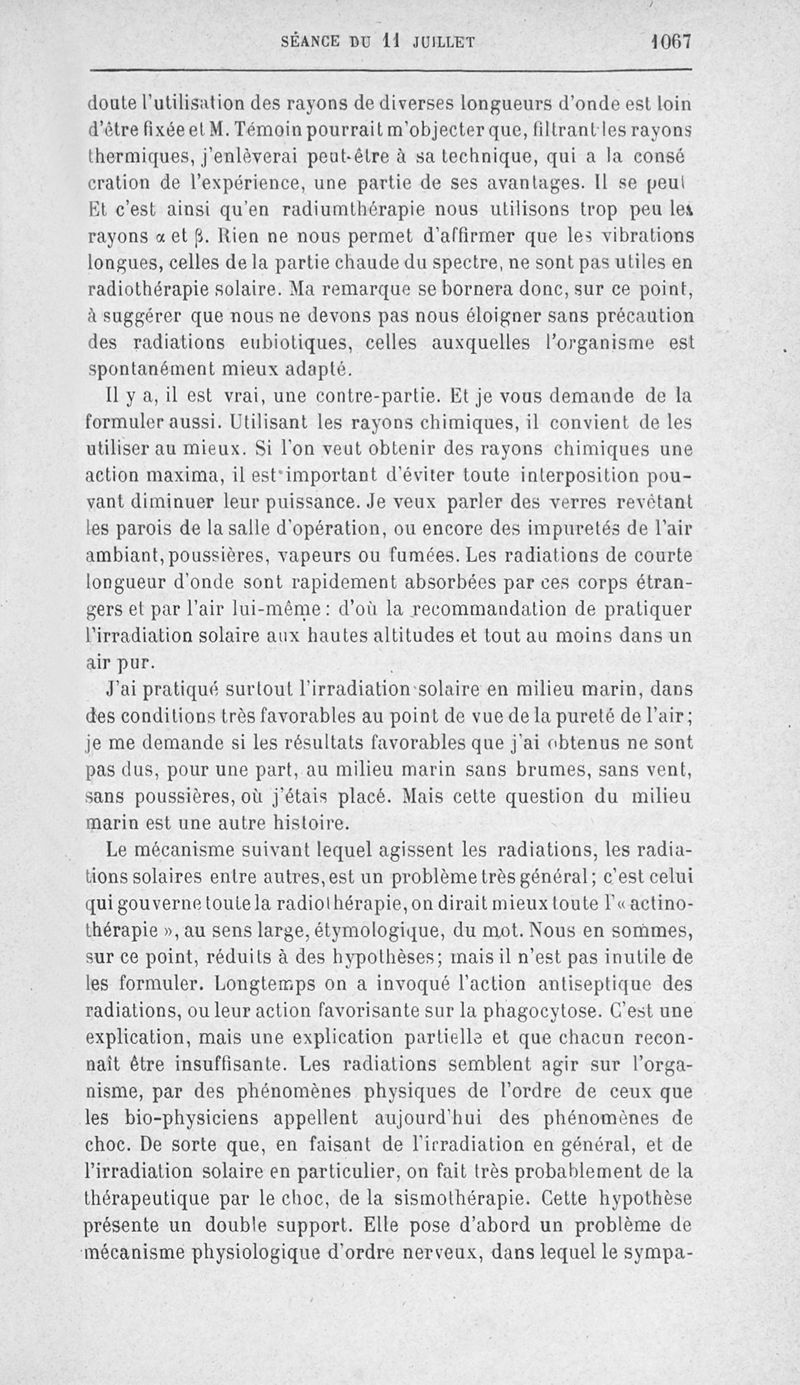 SÉANCE DU 11 JUILLET 1067

doute l'utilisation des rayons de diverses longueurs d'onde est loin d'être fixée et M. Témoin pourrait m'objecter que, filtrant les rayons thermiques, j'enlèverai peut-être à sa technique, qui a la consécration de l'expérience, une partie de ses avantages. Il se peut Et c'est ainsi qu'en radiumthérapie nous utilisons trop peu les rayons $\alpha$ et $\beta$. Rien ne nous permet d'affirmer que les vibrations longues, celles de la partie chaude du spectre, ne sont pas utiles en radiothérapie solaire. Ma remarque se bornera donc, sur ce point, à suggérer que nous ne devons pas nous éloigner sans précaution des radiations eubiotiques, celles auxquelles l'organisme est spontanément mieux adapté.

Il y a, il est vrai, une contre-partie. Et je vous demande de la formuler aussi. Utilisant les rayons chimiques, il convient de les utiliser au mieux. Si l'on veut obtenir des rayons chimiques une action maxima, il est important d'éviter toute interposition pouvant diminuer leur puissance. Je veux parler des verres revêtant les parois de la salle d'opération, ou encore des impuretés de l'air ambiant, poussières, vapeurs ou fumées. Les radiations de courte longueur d'onde sont rapidement absorbées par ces corps étrangers et par l'air lui-même : d'où la recommandation de pratiquer l'irradiation solaire aux hautes altitudes et tout au moins dans un air pur.

J'ai pratiqué surtout l'irradiation solaire en milieu marin, dans des conditions très favorables au point de vue de la pureté de l'air ; je me demande si les résultats favorables que j'ai obtenus ne sont pas dus, pour une part, au milieu marin sans brumes, sans vent, sans poussières, où j'étais placé. Mais cette question du milieu marin est une autre histoire.

Le mécanisme suivant lequel agissent les radiations, les radiations solaires entre autres, est un problème très général ; c'est celui qui gouverne toute la radiothérapie, on dirait mieux toute l'« actinothérapie », au sens large, étymologique, du mot. Nous en sommes, sur ce point, réduits à des hypothèses ; mais il n'est pas inutile de les formuler. Longtemps on a invoqué l'action antiseptique des radiations, ou leur action favorisante sur la phagocytose. C'est une explication, mais une explication partielle et que chacun reconnaît être insuffisante. Les radiations semblent agir sur l'organisme, par des phénomènes physiques de l'ordre de ceux que les bio-physiciens appellent aujourd'hui des phénomènes de choc. De sorte que, en faisant de l'irradiation en général, et de l'irradiation solaire en particulier, on fait très probablement de la thérapeutique par le choc, de la sismothérapie. Cette hypothèse présente un double support. Elle pose d'abord un problème de mécanisme physiologique d'ordre nerveux, dans lequel le sympa-